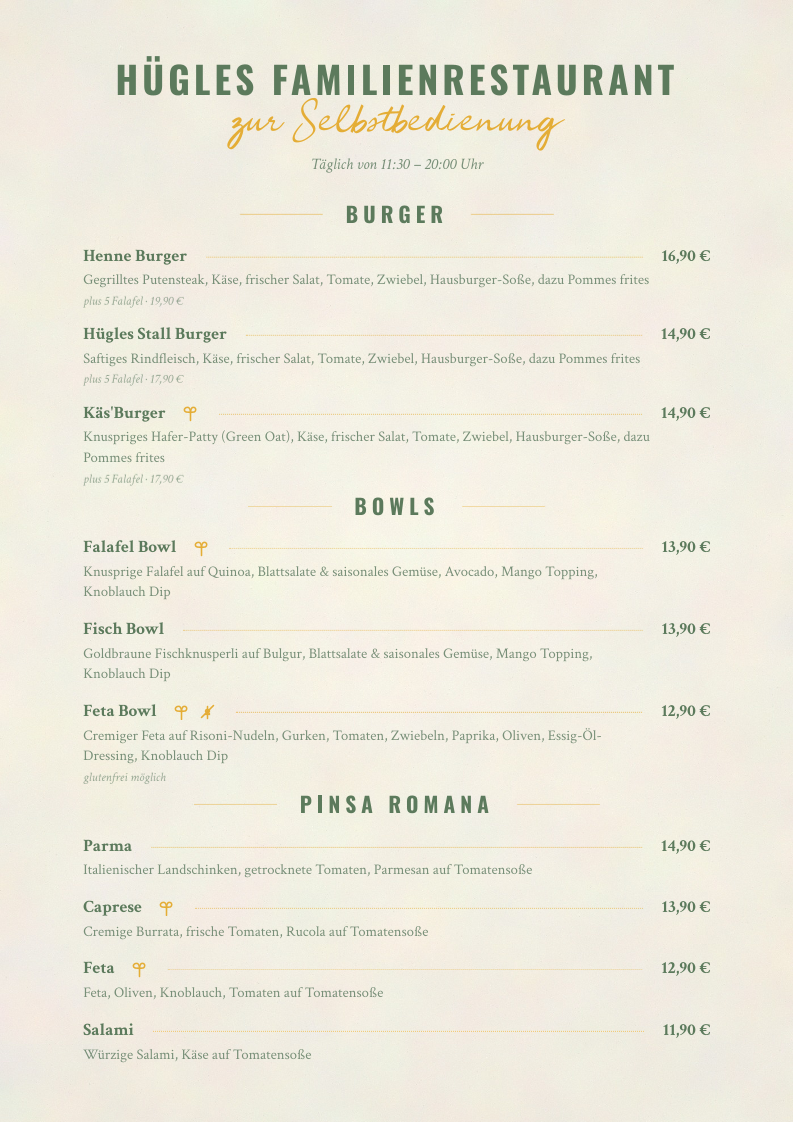 HÜGLES FAMILIENRESTAURANT
zur Selbstbedienung
Täglich von 11:30 – 20:00 Uhr

BURGER

Henne Burger 16,90 €
Gegrilltes Putensteak, Käse, frischer Salat, Tomate, Zwiebel, Hausburger-Soße, dazu Pommes frites
plus 5 Falafel · 19,90 €

Hügles Stall Burger 14,90 €
Saftiges Rindfleisch, Käse, frischer Salat, Tomate, Zwiebel, Hausburger-Soße, dazu Pommes frites
plus 5 Falafel · 17,90 €

Käs'Burger 14,90 €
Knuspriges Hafer-Patty (Green Oat), Käse, frischer Salat, Tomate, Zwiebel, Hausburger-Soße, dazu Pommes frites
plus 5 Falafel · 17,90 €

BOWLS

Falafel Bowl 13,90 €
Knusprige Falafel auf Quinoa, Blattsalate & saisonales Gemüse, Avocado, Mango Topping, Knoblauch Dip

Fisch Bowl 13,90 €
Goldbraune Fischknusperli auf Bulgur, Blattsalate & saisonales Gemüse, Mango Topping, Knoblauch Dip

Feta Bowl 12,90 €
Cremiger Feta auf Risoni-Nudeln, Gurken, Tomaten, Zwiebeln, Paprika, Oliven, Essig-Öl-Dressing, Knoblauch Dip
glutenfrei möglich

PINSA ROMANA

Parma 14,90 €
Italienischer Landschinken, getrocknete Tomaten, Parmesan auf Tomatensoße

Caprese 13,90 €
Cremige Burrata, frische Tomaten, Rucola auf Tomatensoße

Feta 12,90 €
Feta, Oliven, Knoblauch, Tomaten auf Tomatensoße

Salami 11,90 €
Würzige Salami, Käse auf Tomatensoße